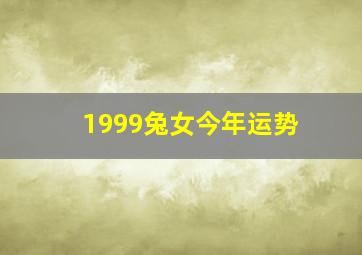 1999兔女今年运势